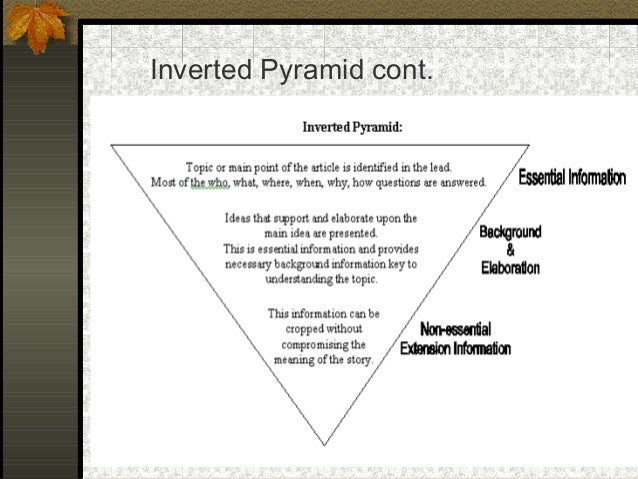 Inverted Pyramid cont.

Inverted Pyramid:

Topic or main point of the article is identified in the lead. Most of the who, what, where, when, why, how questions are answered.

Essential Information

Ideas that support and elaborate upon the main idea are presented. This is essential information and provides necessary background information key to understanding the topic.

Background & Elaboration

This information can be cropped without compromising the meaning of the story.

Non-essential Extension Information